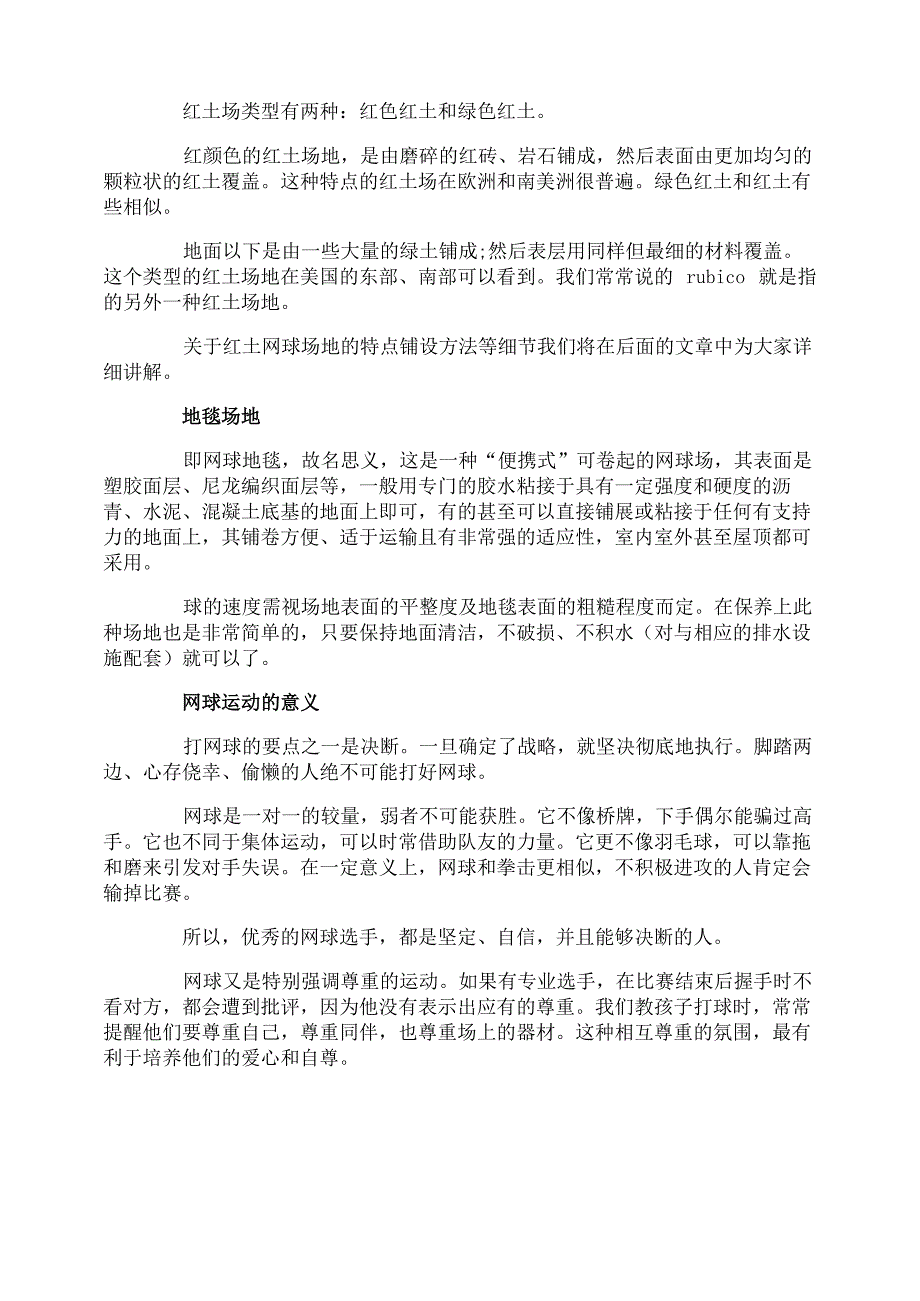 红土场类型有两种：红色红土和绿色红土。

红颜色的红土场地，是由磨碎的红砖、岩石铺成，然后表面由更加均匀的颗粒状的红土覆盖。这种特点的红土场在欧洲和南美洲很普遍。绿色红土和红土有些相似。

地面以下是由一些大量的绿土铺成;然后表层用同样但最细的材料覆盖。这个类型的红土场地在美国的东部、南部可以看到。我们常常说的 rubico 就是指的另外一种红土场地。

关于红土网球场地的特点铺设方法等细节我们将在后面的文章中为大家详细讲解。

地毯场地

即网球地毯，故名思义，这是一种“便携式”可卷起的网球场，其表面是塑胶面层、尼龙编织面层等，一般用专门的胶水粘接于具有一定强度和硬度的沥青、水泥、混凝土底基的地面上即可，有的甚至可以直接铺展或粘接于任何有支持力的地面上，其铺卷方便、适于运输且有非常强的适应性，室内室外甚至屋顶都可采用。

球的速度需视场地表面的平整度及地毯表面的粗糙程度而定。在保养上此种场地也是非常简单的，只要保持地面清洁，不破损、不积水（对与相应的排水设施配套）就可以了。

网球运动的意义

打网球的要点之一是决断。一旦确定了战略，就坚决彻底地执行。脚踏两边、心存侥幸、偷懒的人绝不可能打好网球。

网球是一对一的较量，弱者不可能获胜。它不像桥牌，下手偶尔能骗过高手。它也不同于集体运动，可以时常借助队友的力量。它更不像羽毛球，可以靠拖和磨来引发对手失误。在一定意义上，网球和拳击更相似，不积极进攻的人肯定会输掉比赛。

所以，优秀的网球选手，都是坚定、自信，并且能够决断的人。

网球又是特别强调尊重的运动。如果有专业选手，在比赛结束后握手时不看对方，都会遭到批评，因为他没有表示出应有的尊重。我们教孩子打球时，常常提醒他们要尊重自己，尊重同伴，也尊重场上的器材。这种相互尊重的氛围，最有利于培养他们的爱心和自尊。